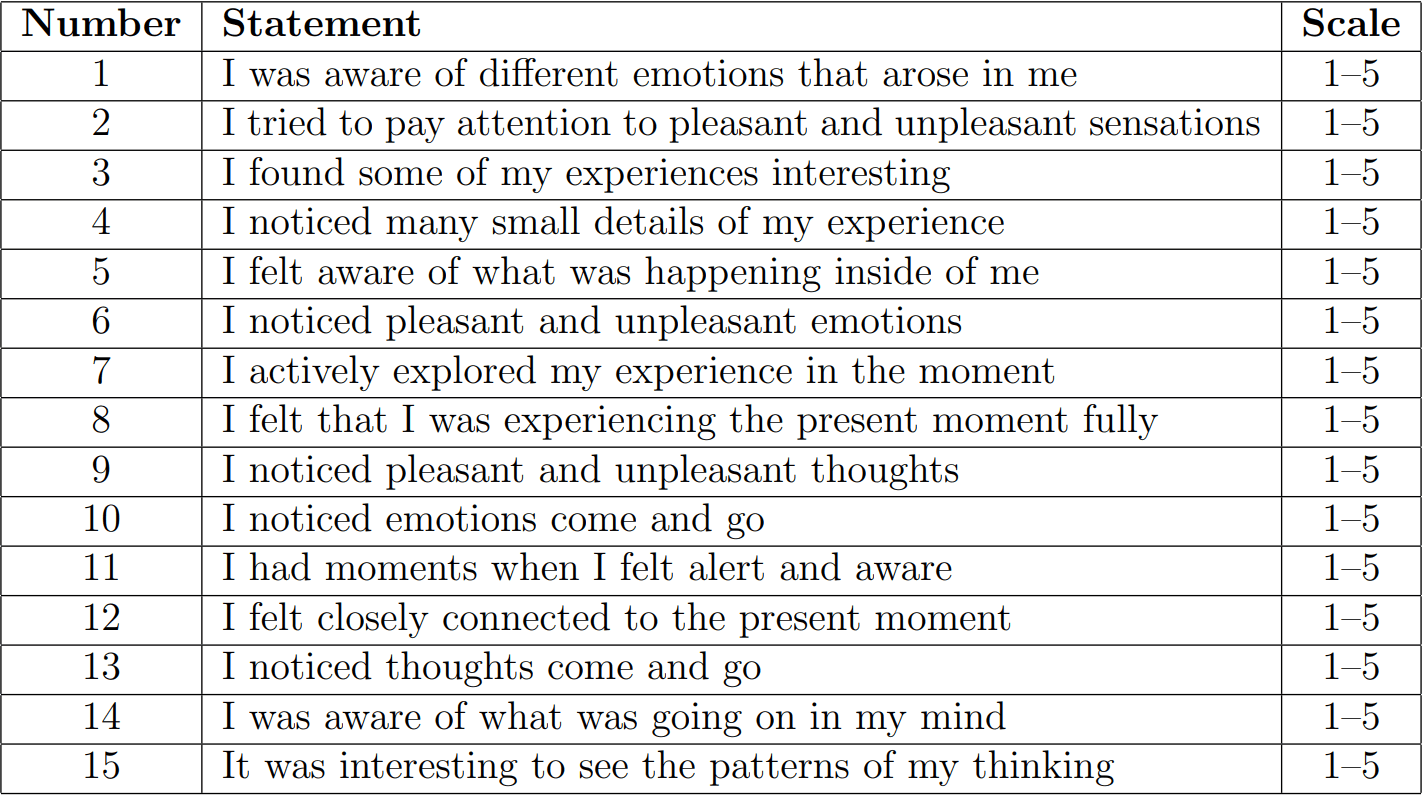 | Number | Statement | Scale |
|---|---|---|
| 1 | I was aware of different emotions that arose in me | 1–5 |
| 2 | I tried to pay attention to pleasant and unpleasant sensations | 1–5 |
| 3 | I found some of my experiences interesting | 1–5 |
| 4 | I noticed many small details of my experience | 1–5 |
| 5 | I felt aware of what was happening inside of me | 1–5 |
| 6 | I noticed pleasant and unpleasant emotions | 1–5 |
| 7 | I actively explored my experience in the moment | 1–5 |
| 8 | I felt that I was experiencing the present moment fully | 1–5 |
| 9 | I noticed pleasant and unpleasant thoughts | 1–5 |
| 10 | I noticed emotions come and go | 1–5 |
| 11 | I had moments when I felt alert and aware | 1–5 |
| 12 | I felt closely connected to the present moment | 1–5 |
| 13 | I noticed thoughts come and go | 1–5 |
| 14 | I was aware of what was going on in my mind | 1–5 |
| 15 | It was interesting to see the patterns of my thinking | 1–5 |